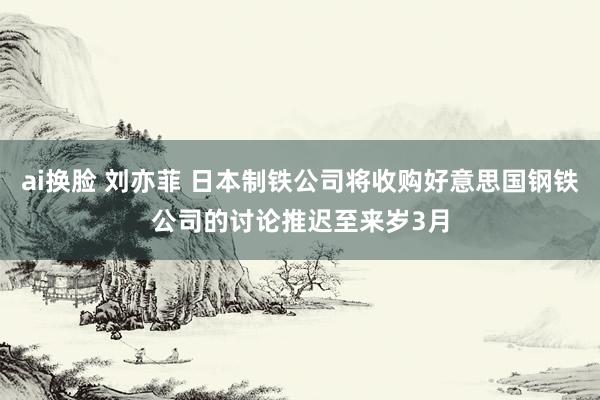 ai换脸 刘亦菲 日本制铁公司将收购好意思国钢铁公司的讨论推迟至来岁3月